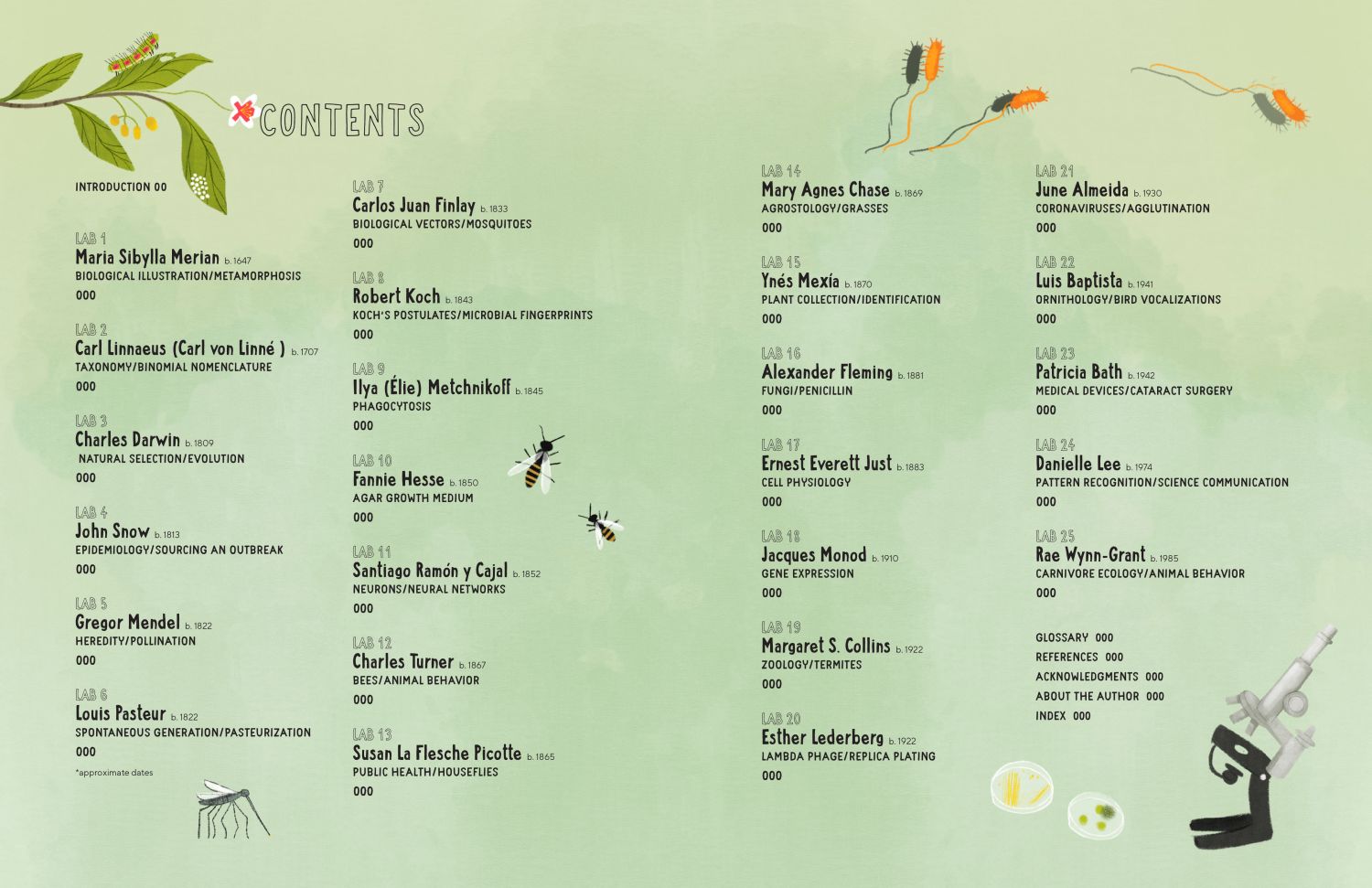 CONTENTS

INTRODUCTION 00

LAB 1
Maria Sibylla Merian b. 1647
BIOLOGICAL ILLUSTRATION/METAMORPHOSIS
000

LAB 2
Carl Linnaeus (Carl von Linné ) b. 1707
TAXONOMY/BINOMIAL NOMENCLATURE
000

LAB 3
Charles Darwin b. 1809
NATURAL SELECTION/EVOLUTION
000

LAB 4
John Snow b. 1813
EPIDEMIOLOGY/SOURCING AN OUTBREAK
000

LAB 5
Gregor Mendel b. 1822
HEREDITY/POLLINATION
000

LAB 6
Louis Pasteur b. 1822
SPONTANEOUS GENERATION/PASTEURIZATION
000

*approximate dates

LAB 7
Carlos Juan Finlay b. 1833
BIOLOGICAL VECTORS/MOSQUITOES
000

LAB 8
Robert Koch b. 1843
KOCH'S POSTULATES/MICROBIAL FINGERPRINTS
000

LAB 9
Ilya (Élie) Metchnikoff b. 1845
PHAGOCYTOSIS
000

LAB 10
Fannie Hesse b. 1850
AGAR GROWTH MEDIUM
000

LAB 11
Santiago Ramón y Cajal b. 1852
NEURONS/NEURAL NETWORKS
000

LAB 12
Charles Turner b. 1867
BEES/ANIMAL BEHAVIOR
000

LAB 13
Susan La Flesche Picotte b. 1865
PUBLIC HEALTH/HOUSEFLIES
000

LAB 14
Mary Agnes Chase b. 1869
AGROSTOLOGY/GRASSES
000

LAB 15
Ynés Mexía b. 1870
PLANT COLLECTION/IDENTIFICATION
000

LAB 16
Alexander Fleming b. 1881
FUNGI/PENICILLIN
000

LAB 17
Ernest Everett Just b. 1883
CELL PHYSIOLOGY
000

LAB 18
Jacques Monod b. 1910
GENE EXPRESSION
000

LAB 19
Margaret S. Collins b. 1922
ZOOLOGY/TERMITES
000

LAB 20
Esther Lederberg b. 1922
LAMBDA PHAGE/REPLICA PLATING
000

LAB 21
June Almeida b. 1930
CORONAVIRUSES/AGGLUTINATION
000

LAB 22
Luis Baptista b. 1941
ORNITHOLOGY/BIRD VOCALIZATIONS
000

LAB 23
Patricia Bath b. 1942
MEDICAL DEVICES/CATARACT SURGERY
000

LAB 24
Danielle Lee b. 1974
PATTERN RECOGNITION/SCIENCE COMMUNICATION
000

LAB 25
Rae Wynn-Grant b. 1985
CARNIVORE ECOLOGY/ANIMAL BEHAVIOR
000

GLOSSARY 000
REFERENCES 000
ACKNOWLEDGMENTS 000
ABOUT THE AUTHOR 000
INDEX 000